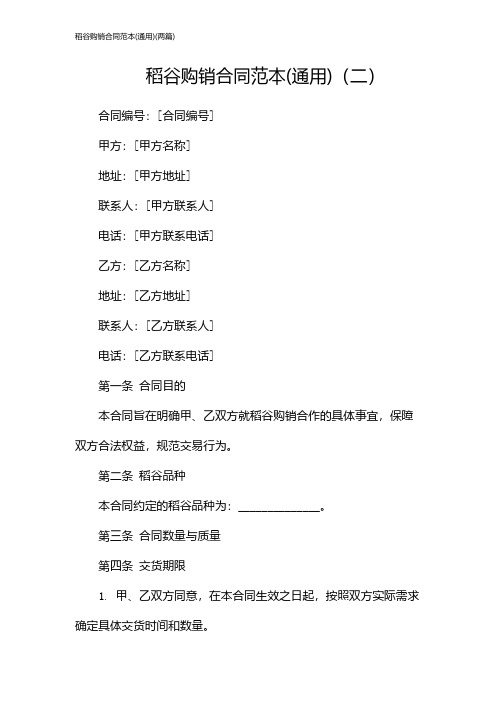 稻谷购销合同范本(通用)(两篇)

稻谷购销合同范本(通用)（二）

合同编号：[合同编号]

甲方：[甲方名称]

地址：[甲方地址]

联系人：[甲方联系人]

电话：[甲方联系电话]

乙方：[乙方名称]

地址：[乙方地址]

联系人：[乙方联系人]

电话：[乙方联系电话]

第一条 合同目的

本合同旨在明确甲、乙双方就稻谷购销合作的具体事宜，保障双方合法权益，规范交易行为。

第二条 稻谷品种

本合同约定的稻谷品种为：______________。

第三条 合同数量与质量

第四条 交货期限

1. 甲、乙双方同意，在本合同生效之日起，按照双方实际需求确定具体交货时间和数量。